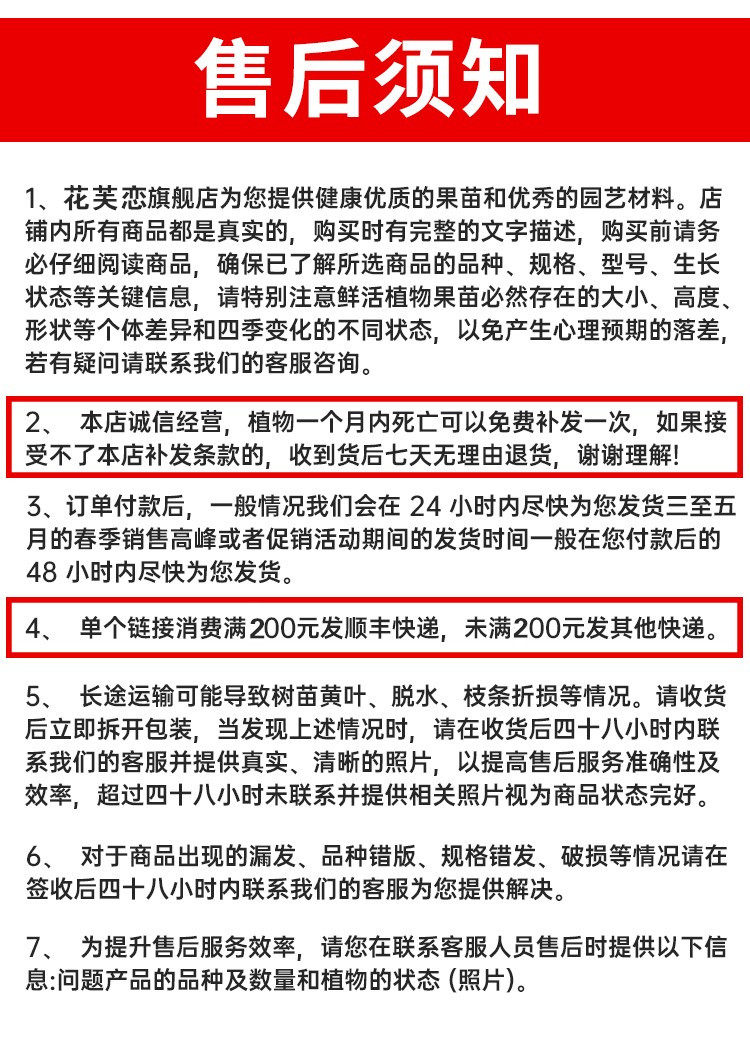 售后须知

1、花芙恋旗舰店为您提供健康优质的果苗和优秀的园艺材料。店铺内所有商品都是真实的，购买时有完整的文字描述，购买前请务必仔细阅读商品，确保已了解所选商品的品种、规格、型号、生长状态等关键信息，请特别注意鲜活植物果苗必然存在的大小、高度、形状等个体差异和四季变化的不同状态，以免产生心理预期的落差，若有疑问请联系我们的客服咨询。

2、 本店诚信经营，植物一个月内死亡可以免费补发一次，如果接受不了本店补发条款的，收到货后七天无理由退货，谢谢理解!

3、订单付款后，一般情况我们会在 24 小时内尽快为您发货三至五月的春季销售高峰或者促销活动期间的发货时间一般在您付款后的 48 小时内尽快为您发货。

4、 单个链接消费满200元发顺丰快递，未满200元发其他快递。

5、 长途运输可能导致树苗黄叶、脱水、枝条折损等情况。请收货后立即拆开包装，当发现上述情况时，请在收货后四十八小时内联系我们的客服并提供真实、清晰的照片，以提高售后服务准确性及效率，超过四十八小时未联系并提供相关照片视为商品状态完好。

6、 对于商品出现的漏发、品种错版、规格错发、破损等情况请在签收后四十八小时内联系我们的客服为您提供解决。

7、 为提升售后服务效率，请您在联系客服人员售后时提供以下信息:问题产品的品种及数量和植物的状态 (照片)。